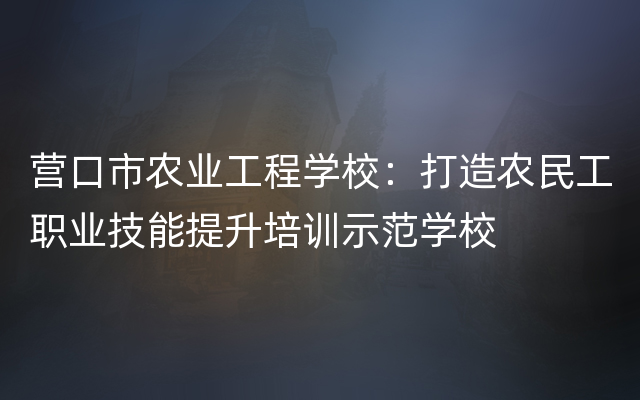 营口市农业工程学校：打造农民工职业技能提升培训示范学校